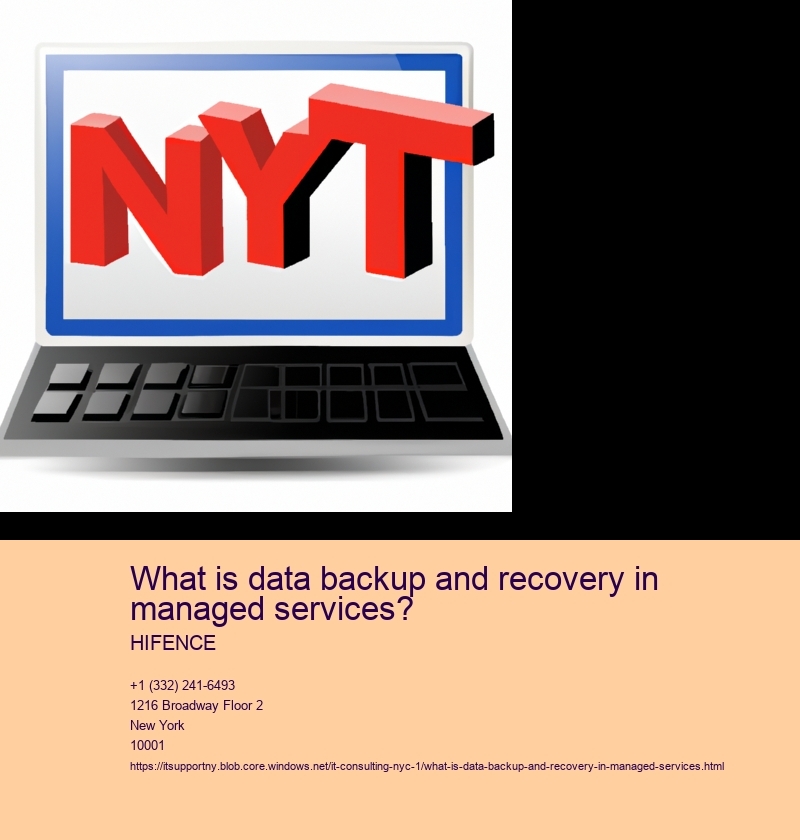 NYT

What is data backup and recovery in managed services?

HIFENCE

+1 (332) 241-6493
1216 Broadway Floor 2
New York
10001
https://itsupportny.blob.core.windows.net/it-consulting-nyc-1/what-is-data-backup-and-recovery-in-managed-services.html